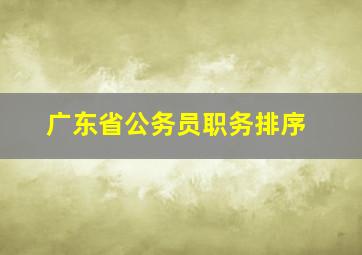 广东省公务员职务排序